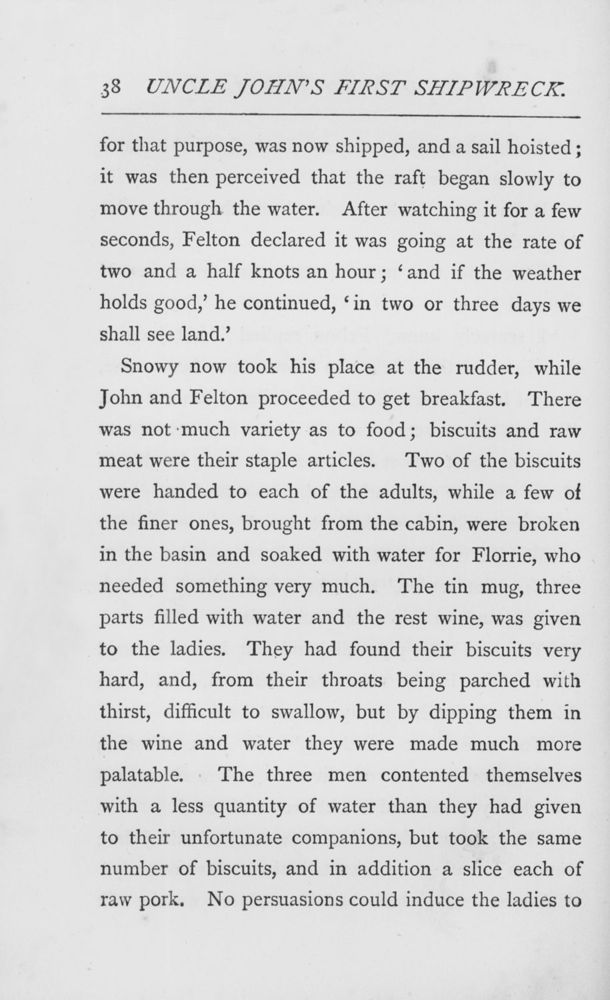 38 UNCLE JOHN'S FIRST SHIPWRECK.

for that purpose, was now shipped, and a sail hoisted; it was then perceived that the raft began slowly to move through the water. After watching it for a few seconds, Felton declared it was going at the rate of two and a half knots an hour; 'and if the weather holds good,' he continued, 'in two or three days we shall see land.'

Snowy now took his place at the rudder, while John and Felton proceeded to get breakfast. There was not much variety as to food; biscuits and raw meat were their staple articles. Two of the biscuits were handed to each of the adults, while a few of the finer ones, brought from the cabin, were broken in the basin and soaked with water for Florrie, who needed something very much. The tin mug, three parts filled with water and the rest wine, was given to the ladies. They had found their biscuits very hard, and, from their throats being parched with thirst, difficult to swallow, but by dipping them in the wine and water they were made much more palatable. The three men contented themselves with a less quantity of water than they had given to their unfortunate companions, but took the same number of biscuits, and in addition a slice each of raw pork. No persuasions could induce the ladies to